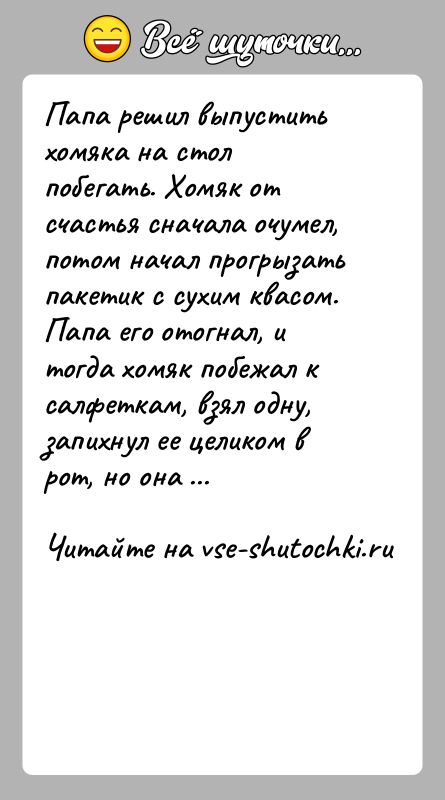 Всё шуточки...

Папа решил выпустить хомяка на стол побегать. Хомяк от счастья сначала очумел, потом начал прогрызать пакетик с сухим квасом. Папа его отогнал, и тогда хомяк побежал к салфеткам, взял одну, запихнул ее целиком в рот, но она ...

Читайте на vse-shutochki.ru